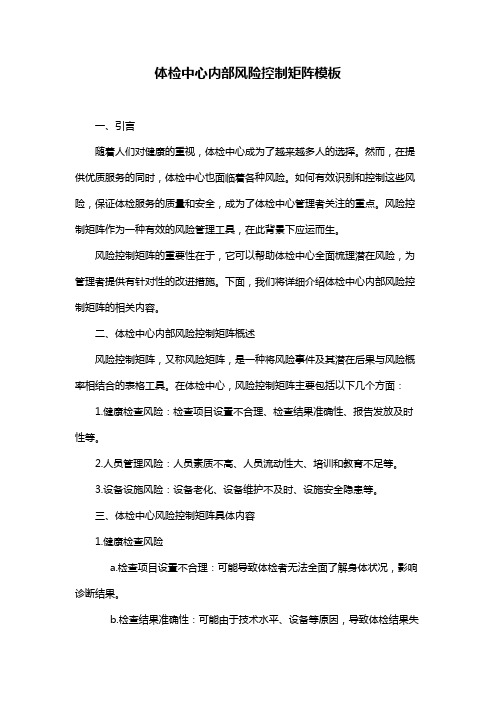 体检中心内部风险控制矩阵模板

一、引言

随着人们对健康的重视，体检中心成为了越来越多人的选择。然而，在提供优质服务的同时，体检中心也面临着各种风险。如何有效识别和控制这些风险，保证体检服务的质量和安全，成为了体检中心管理者关注的重点。风险控制矩阵作为一种有效的风险管理工具，在此背景下应运而生。

风险控制矩阵的重要性在于，它可以帮助体检中心全面梳理潜在风险，为管理者提供有针对性的改进措施。下面，我们将详细介绍体检中心内部风险控制矩阵的相关内容。

二、体检中心内部风险控制矩阵概述

风险控制矩阵，又称风险矩阵，是一种将风险事件及其潜在后果与风险概率相结合的表格工具。在体检中心，风险控制矩阵主要包括以下几个方面：

1.健康检查风险：检查项目设置不合理、检查结果准确性、报告发放及时性等。

2.人员管理风险：人员素质不高、人员流动性大、培训和教育不足等。

3.设备设施风险：设备老化、设备维护不及时、设施安全隐患等。

三、体检中心风险控制矩阵具体内容

1.健康检查风险

a.检查项目设置不合理：可能导致体检者无法全面了解身体状况，影响诊断结果。

b.检查结果准确性：可能由于技术水平、设备等原因，导致体检结果失